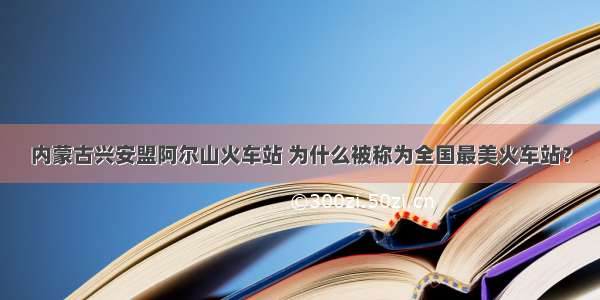 内蒙古兴安盟阿尔山火车站 为什么被称为全国最美火车站?

©300zi.50zi.cn